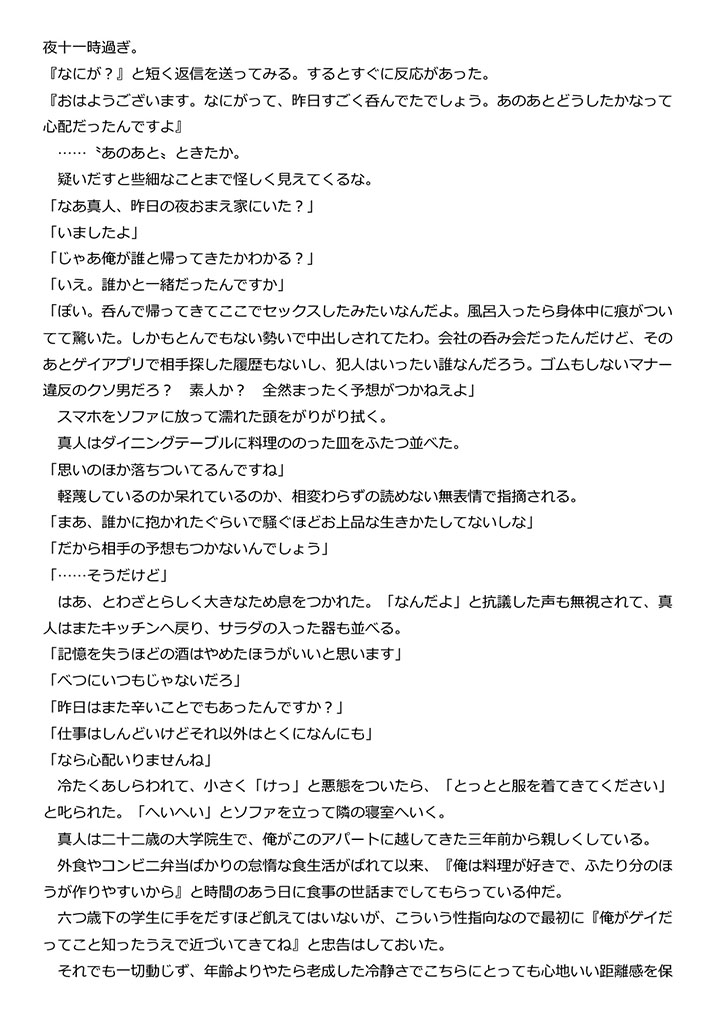 夜十一時過ぎ。
『なにが？』と短く返信を送ってみる。するとすぐに反応があった。
『おはようございます。なにがって、昨日すごく呑んでたでしょう。あのあとどうしたかなって心配だったんですよ』
……〝あのあと〟ときたか。
疑いだすと些細なことまで怪しく見えてくるな。
「なあ真人、昨日の夜おまえ家にいた？」
「いましたよ」
「じゃあ俺が誰と帰ってきたかわかる？」
「いえ。誰かと一緒だったんですか」
「ぽい。呑んで帰ってきてここでセックスしたみたいなんだよ。風呂入ったら身体中に痕がついてて驚いた。しかもとんでもない勢いで中出しされてたわ。会社の呑み会だったんだけど、そのあとゲイアプリで相手探した履歴もないし、犯人はいったい誰なんだろう。ゴムもしないマナー違反のクソ男だろ？　素人か？　全然まったく予想がつかねえよ」
スマホをソファに放って濡れた頭をがりがり拭く。
真人はダイニングテーブルに料理ののった皿をふたつ並べた。
「思いのほか落ちついてるんですね」
軽蔑しているのか呆れているのか、相変わらずの読めない無表情で指摘される。
「まあ、誰かに抱かれたぐらいで騒ぐほどお上品な生きかたしてないしな」
「だから相手の予想もつかないんでしょう」
「……そうだけど」
はあ、とわざとらしく大きなため息をつかれた。「なんだよ」と抗議した声も無視されて、真人はまたキッチンへ戻り、サラダの入った器も並べる。
「記憶を失うほどの酒はやめたほうがいいと思います」
「べつにいつもじゃないだろ」
「昨日はまた辛いことでもあったんですか？」
「仕事はしんどいけどそれ以外はとくになんにも」
「なら心配いりませんね」
冷たくあしらわれて、小さく「けっ」と悪態をついたら、「とっとと服を着てきてください」と叱られた。「へいへい」とソファを立って隣の寝室へいく。
真人は二十二歳の大学院生で、俺がこのアパートに越してきた三年前から親しくしている。
外食やコンビニ弁当ばかりの怠惰な食生活がばれて以来、『俺は料理が好きで、ふたり分のほうが作りやすいから』と時間のあう日に食事の世話までしてもらっている仲だ。
六つ歳下の学生に手をだすほど飢えてはいないが、こういう性指向なので最初に『俺がゲイだってこと知ったうえで近づいてきてね』と忠告はしておいた。
それでも一切動じず、年齢よりやたら老成した冷静さでこちらにとっても心地いい距離感を保